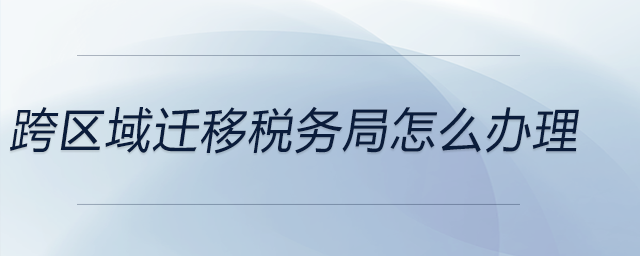 跨区域迁移税务局怎么办理